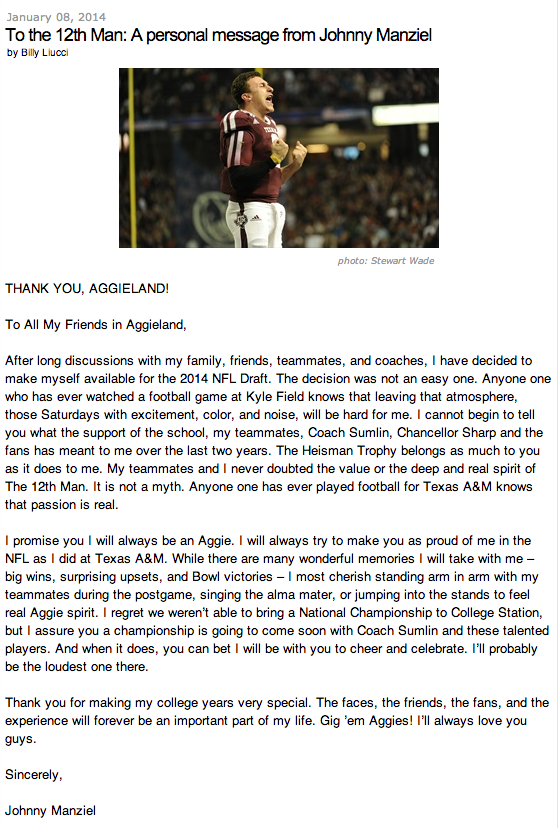 January 08, 2014

To the 12th Man: A personal message from Johnny Manziel

by Billy Liucci

photo: Stewart Wade

THANK YOU, AGGIELAND!

To All My Friends in Aggieland,

After long discussions with my family, friends, teammates, and coaches, I have decided to make myself available for the 2014 NFL Draft. The decision was not an easy one. Anyone one who has ever watched a football game at Kyle Field knows that leaving that atmosphere, those Saturdays with excitement, color, and noise, will be hard for me. I cannot begin to tell you what the support of the school, my teammates, Coach Sumlin, Chancellor Sharp and the fans has meant to me over the last two years. The Heisman Trophy belongs as much to you as it does to me. My teammates and I never doubted the value or the deep and real spirit of The 12th Man. It is not a myth. Anyone one has ever played football for Texas A&M knows that passion is real.

I promise you I will always be an Aggie. I will always try to make you as proud of me in the NFL as I did at Texas A&M. While there are many wonderful memories I will take with me – big wins, surprising upsets, and Bowl victories – I most cherish standing arm in arm with my teammates during the postgame, singing the alma mater, or jumping into the stands to feel real Aggie spirit. I regret we weren't able to bring a National Championship to College Station, but I assure you a championship is going to come soon with Coach Sumlin and these talented players. And when it does, you can bet I will be with you to cheer and celebrate. I'll probably be the loudest one there.

Thank you for making my college years very special. The faces, the friends, the fans, and the experience will forever be an important part of my life. Gig 'em Aggies! I'll always love you guys.

Sincerely,

Johnny Manziel